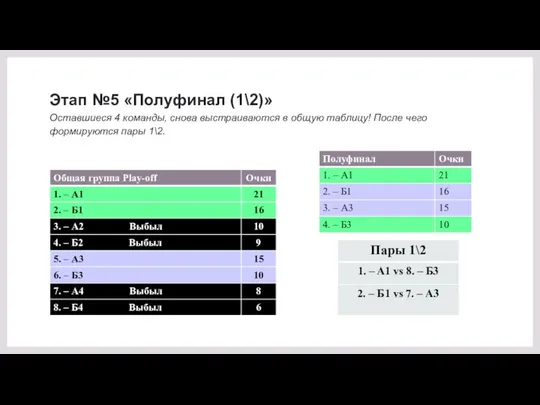 Этап №5 «Полуфинал (1\2)»

Оставшиеся 4 команды, снова выстраиваются в общую таблицу! После чего формируются пары 1\2.

| Общая группа Play-off | Очки |
|---|---|
| 1. – А1 | 21 |
| 2. – Б1 | 16 |
| 3. – А2 Выбыл | 10 |
| 4. – Б2 Выбыл | 9 |
| 5. – А3 | 15 |
| 6. – Б3 | 10 |
| 7. – А4 Выбыл | 8 |
| 8. – Б4 Выбыл | 6 |

| Полуфинал | Очки |
|---|---|
| 1. – А1 | 21 |
| 2. – Б1 | 16 |
| 3. – А3 | 15 |
| 4. – Б3 | 10 |

| Пары 1\2 |
|---|
| 1. – А1 vs 8. – Б3 |
| 2. – Б1 vs 7. – А3 |